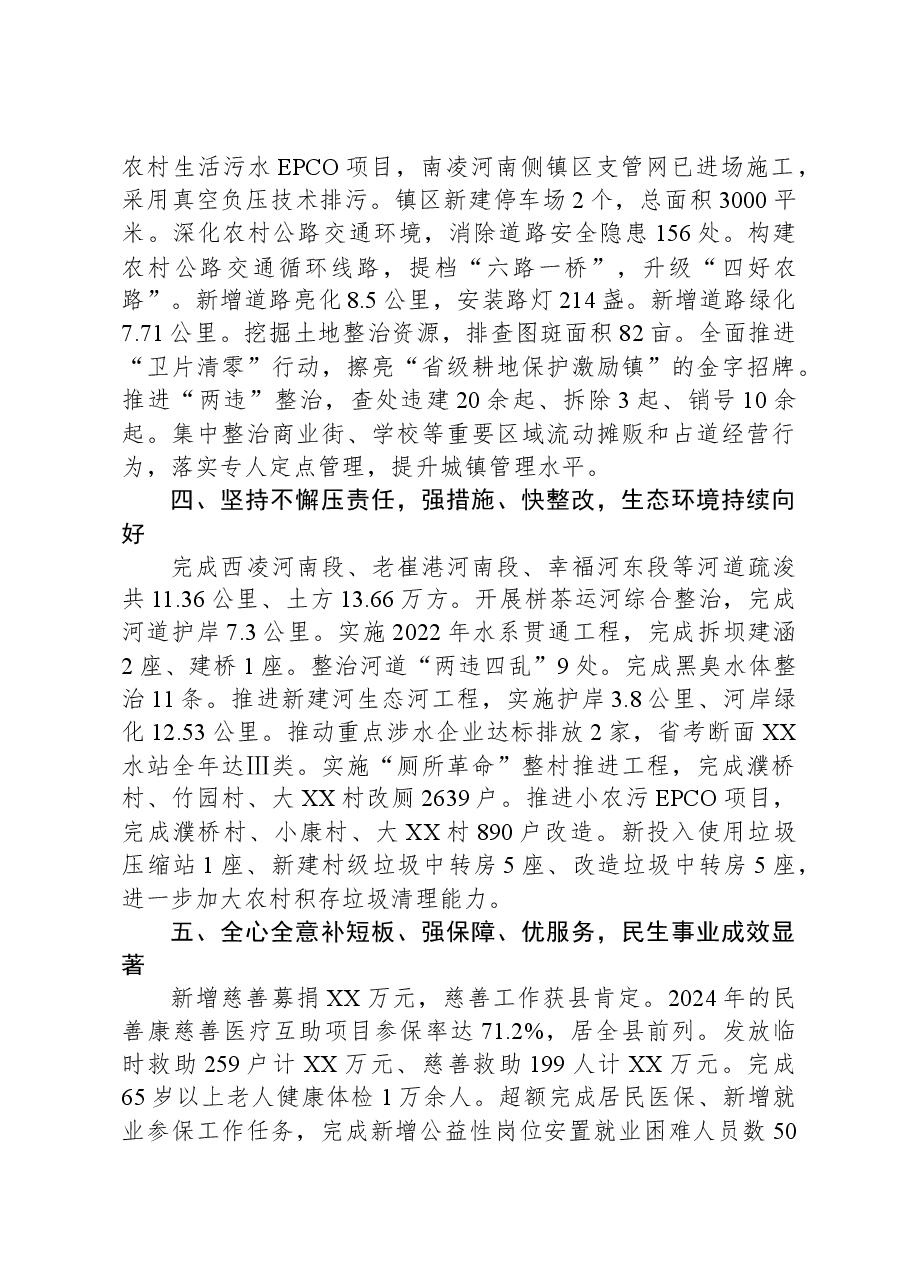 农村生活污水EPCO项目，南凌河南侧镇区支管网已进场施工，采用真空负压技术排污。镇区新建停车场2个，总面积3000平米。深化农村公路交通环境，消除道路安全隐患156处。构建农村公路交通循环线路，提档“六路一桥”，升级“四好农路”。新增道路亮化8.5公里，安装路灯214盏。新增道路绿化7.71公里。挖掘土地整治资源，排查图斑面积82亩。全面推进“卫片清零”行动，擦亮“省级耕地保护激励镇”的金字招牌。推进“两违”整治，查处违建20余起、拆除3起、销号10余起。集中整治商业街、学校等重要区域流动摊贩和占道经营行为，落实专人定点管理，提升城镇管理水平。

四、坚持不懈压责任，强措施、快整改，生态环境持续向好

完成西凌河南段、老崔港河南段、幸福河东段等河道疏浚共11.36公里、土方13.66万方。开展栟茶运河综合整治，完成河道护岸7.3公里。实施2022年水系贯通工程，完成拆坝建涵2座、建桥1座。整治河道“两违四乱”9处。完成黑臭水体整治11条。推进新建河生态河工程，实施护岸3.8公里、河岸绿化12.53公里。推动重点涉水企业达标排放2家，省考断面XX水站全年达Ⅲ类。实施“厕所革命”整村推进工程，完成濮桥村、竹园村、大XX村改厕2639户。推进小农污EPCO项目，完成濮桥村、小康村、大XX村890户改造。新投入使用垃圾压缩站1座、新建村级垃圾中转房5座、改造垃圾中转房5座，进一步加大农村积存垃圾清理能力。

五、全心全意补短板、强保障、优服务，民生事业成效显著

新增慈善募捐XX万元，慈善工作获县肯定。2024年的民善康慈善医疗互助项目参保率达71.2%，居全县前列。发放临时救助259户计XX万元、慈善救助199人计XX万元。完成65岁以上老人健康体检1万余人。超额完成居民医保、新增就业参保工作任务，完成新增公益性岗位安置就业困难人员数50